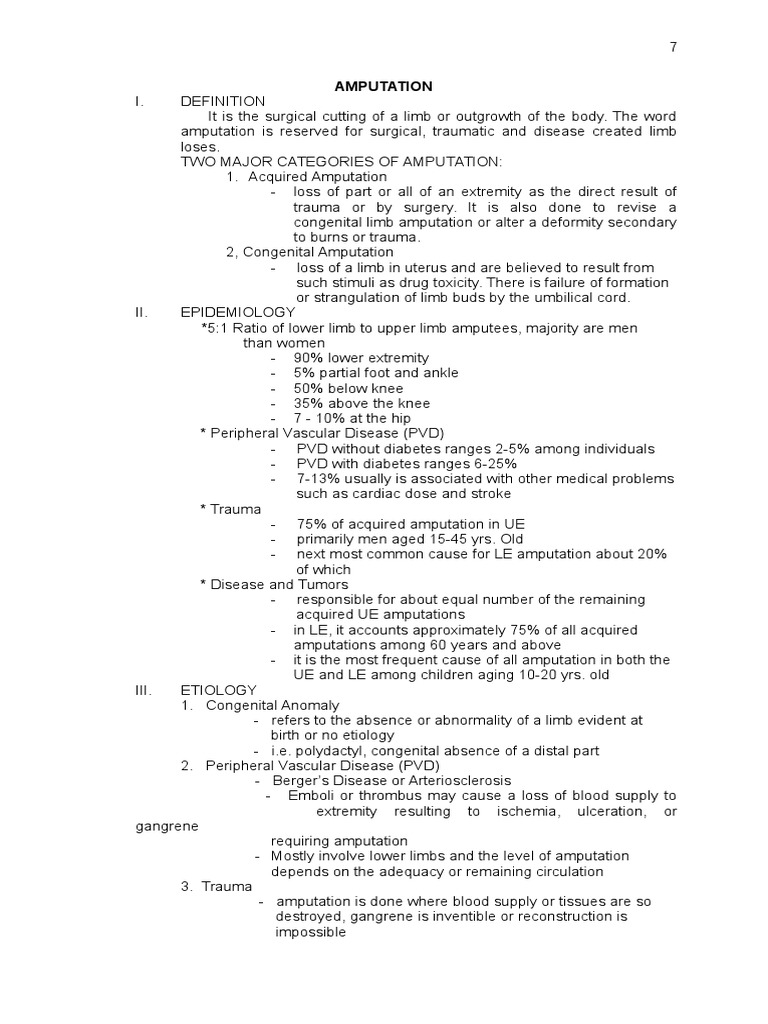 7

AMPUTATION

I. DEFINITION

It is the surgical cutting of a limb or outgrowth of the body. The word amputation is reserved for surgical, traumatic and disease created limb loses.

TWO MAJOR CATEGORIES OF AMPUTATION:

1. Acquired Amputation
- loss of part or all of an extremity as the direct result of trauma or by surgery. It is also done to revise a congenital limb amputation or alter a deformity secondary to burns or trauma.

2, Congenital Amputation
- loss of a limb in uterus and are believed to result from such stimuli as drug toxicity. There is failure of formation or strangulation of limb buds by the umbilical cord.

II. EPIDEMIOLOGY

*5:1 Ratio of lower limb to upper limb amputees, majority are men than women
- 90% lower extremity
- 5% partial foot and ankle
- 50% below knee
- 35% above the knee
- 7 - 10% at the hip

* Peripheral Vascular Disease (PVD)
- PVD without diabetes ranges 2-5% among individuals
- PVD with diabetes ranges 6-25%
- 7-13% usually is associated with other medical problems such as cardiac dose and stroke

* Trauma
- 75% of acquired amputation in UE
- primarily men aged 15-45 yrs. Old
- next most common cause for LE amputation about 20% of which

* Disease and Tumors
- responsible for about equal number of the remaining acquired UE amputations
- in LE, it accounts approximately 75% of all acquired amputations among 60 years and above
- it is the most frequent cause of all amputation in both the UE and LE among children aging 10-20 yrs. old

III. ETIOLOGY

1. Congenital Anomaly
- refers to the absence or abnormality of a limb evident at birth or no etiology
- i.e. polydactyl, congenital absence of a distal part

2. Peripheral Vascular Disease (PVD)
- Berger's Disease or Arteriosclerosis
- Emboli or thrombus may cause a loss of blood supply to extremity resulting to ischemia, ulceration, or gangrene requiring amputation
- Mostly involve lower limbs and the level of amputation depends on the adequacy or remaining circulation

3. Trauma
- amputation is done where blood supply or tissues are so destroyed, gangrene is inventible or reconstruction is impossible